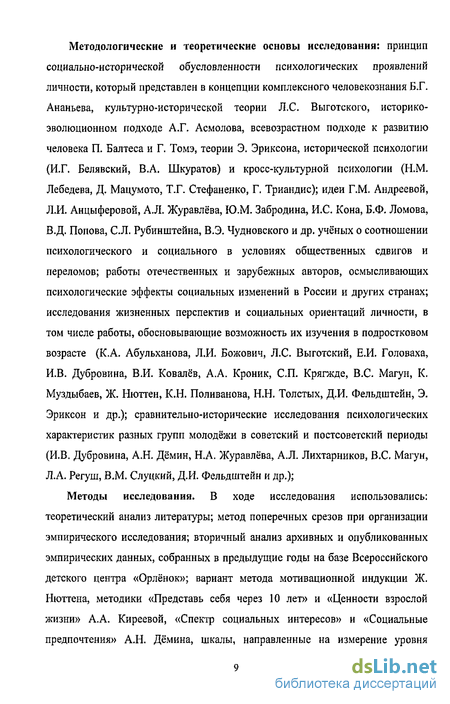 Методологические и теоретические основы исследования: принцип социально-исторической обусловленности психологических проявлений личности, который представлен в концепции комплексного человекознания Б.Г. Ананьева, культурно-исторической теории Л.С. Выготского, историко-эволюционном подходе А.Г. Асмолова, всевозрастном подходе к развитию человека П. Балтеса и Г. Томэ, теории Э. Эриксона, исторической психологии (И.Г. Белявский, В.А. Шкуратов) и кросс-культурной психологии (Н.М. Лебедева, Д. Мацумото, Т.Г. Стефаненко, Г. Триандис); идеи Г.М. Андреевой, Л.И. Анцыферовой, А.Л. Журавлёва, Ю.М. Забродина, И.С. Кона, Б.Ф. Ломова, В.Д. Попова, С.Л. Рубинштейна, В.Э. Чудновского и др. учёных о соотношении психологического и социального в условиях общественных сдвигов и переломов; работы отечественных и зарубежных авторов, осмысливающих психологические эффекты социальных изменений в России и других странах; исследования жизненных перспектив и социальных ориентаций личности, в том числе работы, обосновывающие возможность их изучения в подростковом возрасте (К.А. Абульханова, Л.И. Божович, Л.С. Выготский, Е.И. Головаха, И.В. Дубровина, В.И. Ковалёв, А.А. Кроник, С.П. Крягжде, В.С. Магун, К. Муздыбаев, Ж. Нюттен, К.Н. Поливанова, Н.Н. Толстых, Д.И. Фельдштейн, Э. Эриксон и др.); сравнительно-исторические исследования психологических характеристик разных групп молодёжи в советский и постсоветский периоды (И.В. Дубровина, А.Н. Дёмин, Н.А. Журавлёва, А.Л. Лихтарников, В.С. Магун, Л.А. Регуш, В.М. Слуцкий, Д.И. Фельдштейн и др.);

Методы исследования. В ходе исследования использовались: теоретический анализ литературы; метод поперечных срезов при организации эмпирического исследования; вторичный анализ архивных и опубликованных эмпирических данных, собранных в предыдущие годы на базе Всероссийского детского центра «Орлёнок»; вариант метода мотивационной индукции Ж. Нюттена, методики «Представь себя через 10 лет» и «Ценности взрослой жизни» А.А. Киреевой, «Спектр социальных интересов» и «Социальные предпочтения» А.Н. Дёмина, шкалы, направленные на измерение уровня

9

dsLib.net
библиотека диссертаций